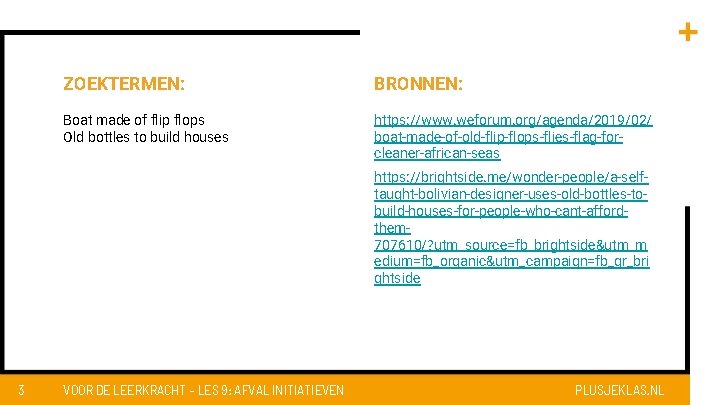 +

ZOEKTERMEN:

Boat made of flip flops
Old bottles to build houses

BRONNEN:

https://www.weforum.org/agenda/2019/02/boat-made-of-old-flip-flops-flies-flag-for-cleaner-african-seas

https://brightside.me/wonder-people/a-self-taught-bolivian-designer-uses-old-bottles-to-build-houses-for-people-who-cant-afford-them-707610/?utm_source=fb_brightside&utm_medium=fb_organic&utm_campaign=fb_gr_brightside

3 VOOR DE LEERKRACHT – LES 9: AFVAL INITIATIEVEN PLUSJEKLAS.NL